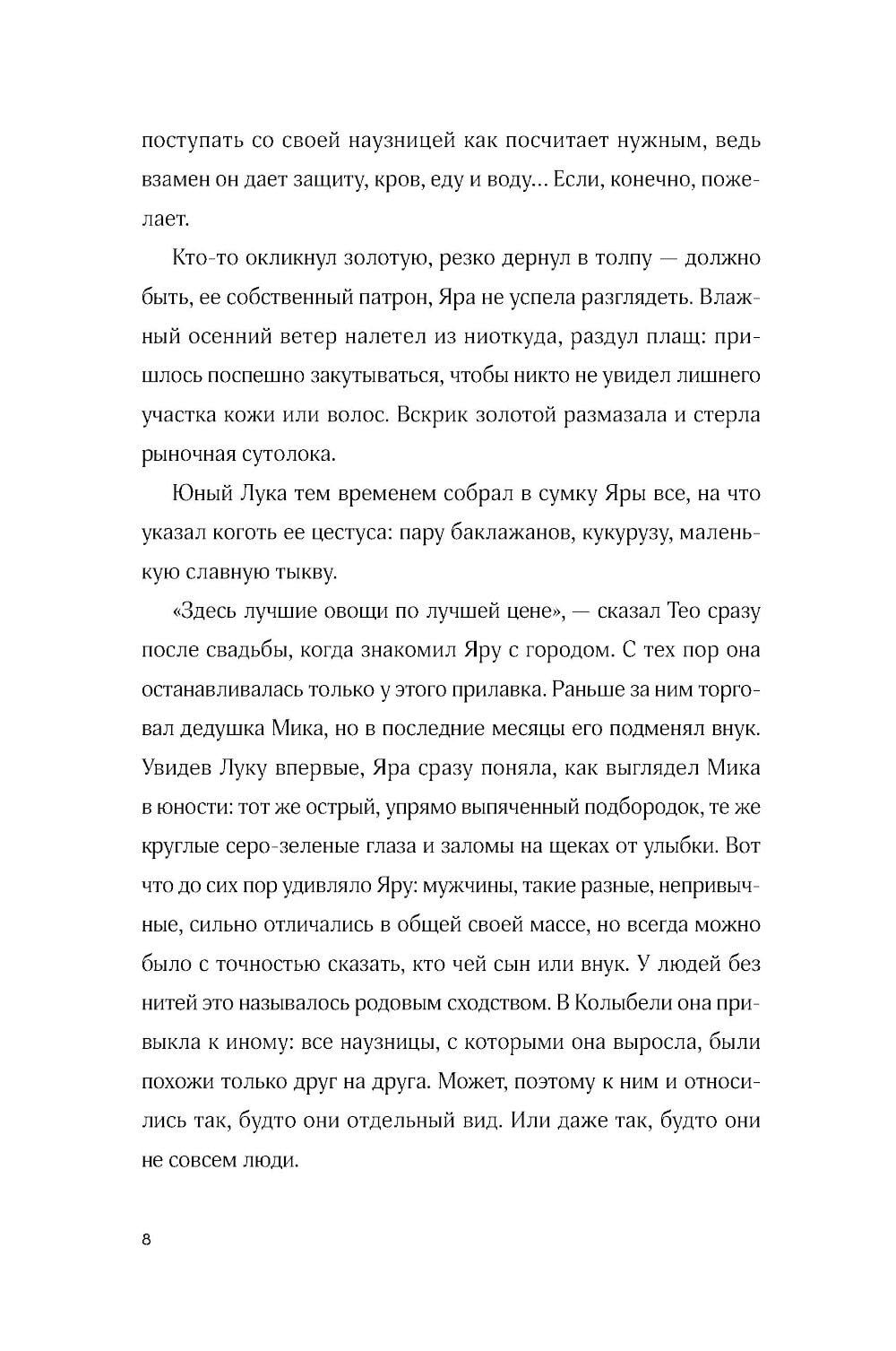 поступать со своей наузницей как посчитает нужным, ведь взамен он дает защиту, кров, еду и воду... Если, конечно, пожелает.

Кто-то окликнул золотую, резко дернул в толпу — должно быть, ее собственный патрон, Яра не успела разглядеть. Влажный осенний ветер налетел из ниоткуда, раздул плащ: пришлось поспешно закутываться, чтобы никто не увидел лишнего участка кожи или волос. Вскрик золотой размазала и стерла рыночная сутолока.

Юный Лука тем временем собрал в сумку Яры все, на что указал коготь ее цестуса: пару баклажанов, кукурузу, маленькую славную тыкву.

«Здесь лучшие овощи по лучшей цене», — сказал Тео сразу после свадьбы, когда знакомил Яру с городом. С тех пор она останавливалась только у этого прилавка. Раньше за ним торговал дедушка Мика, но в последние месяцы его подменял внук. Увидев Луку впервые, Яра сразу поняла, как выглядел Мика в юности: тот же острый, упрямо выпяченный подбородок, те же круглые серо-зеленые глаза и заломы на щеках от улыбки. Вот что до сих пор удивляло Яру: мужчины, такие разные, непривычные, сильно отличались в общей своей массе, но всегда можно было с точностью сказать, кто чей сын или внук. У людей без нитей это называлось родовым сходством. В Колыбели она привыкла к иному: все наузницы, с которыми она выросла, были похожи только друг на друга. Может, поэтому к ним и относились так, будто они отдельный вид. Или даже так, будто они не совсем люди.

8